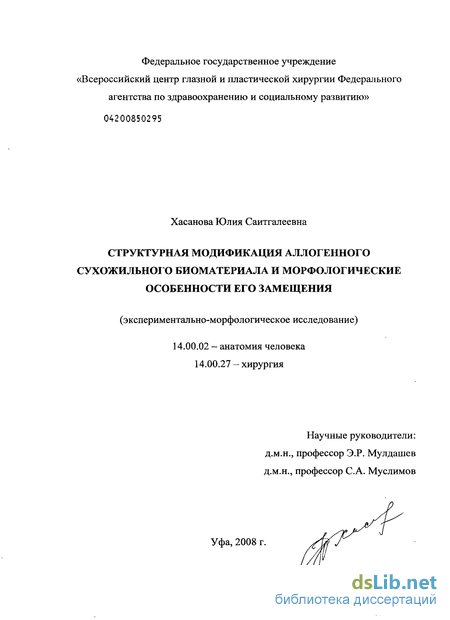 Федеральное государственное учреждение
«Всероссийский центр глазной и пластической хирургии Федерального агентства по здравоохранению и социальному развитию»

04200850295

Хасанова Юлия Саитгалеевна

СТРУКТУРНАЯ МОДИФИКАЦИЯ АЛЛОГЕННОГО СУХОЖИЛЬНОГО БИОМАТЕРИАЛА И МОРФОЛОГИЧЕСКИЕ ОСОБЕННОСТИ ЕГО ЗАМЕЩЕНИЯ

(экспериментально-морфологическое исследование)

14.00.02 – анатомия человека
14.00.27 – хирургия

Научные руководители:
д.м.н., профессор Э.Р. Мулдашев
д.м.н., профессор С.А. Муслимов

Уфа, 2008 г.

dsLib.net
библиотека диссертаций